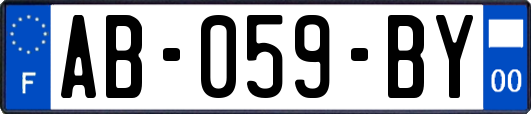 F
AB-059-BY
00